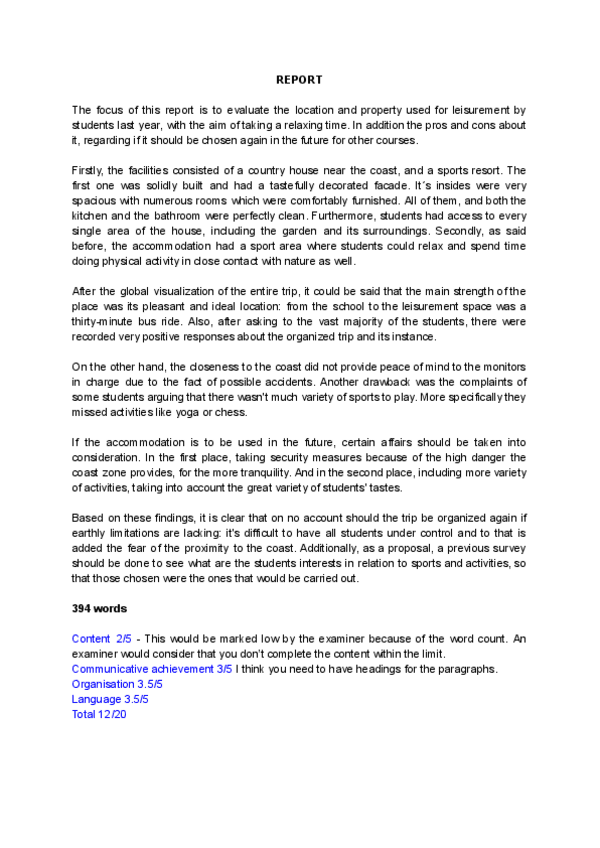 REPORT

The focus of this report is to evaluate the location and property used for leisurement by students last year, with the aim of taking a relaxing time. In addition the pros and cons about it, regarding if it should be chosen again in the future for other courses.

Firstly, the facilities consisted of a country house near the coast, and a sports resort. The first one was solidly built and had a tastefully decorated facade. It´s insides were very spacious with numerous rooms which were comfortably furnished. All of them, and both the kitchen and the bathroom were perfectly clean. Furthermore, students had access to every single area of the house, including the garden and its surroundings. Secondly, as said before, the accommodation had a sport area where students could relax and spend time doing physical activity in close contact with nature as well.

After the global visualization of the entire trip, it could be said that the main strength of the place was its pleasant and ideal location: from the school to the leisurement space was a thirty-minute bus ride. Also, after asking to the vast majority of the students, there were recorded very positive responses about the organized trip and its instance.

On the other hand, the closeness to the coast did not provide peace of mind to the monitors in charge due to the fact of possible accidents. Another drawback was the complaints of some students arguing that there wasn't much variety of sports to play. More specifically they missed activities like yoga or chess.

If the accommodation is to be used in the future, certain affairs should be taken into consideration. In the first place, taking security measures because of the high danger the coast zone provides, for the more tranquility. And in the second place, including more variety of activities, taking into account the great variety of students' tastes.

Based on these findings, it is clear that on no account should the trip be organized again if earthly limitations are lacking: it's difficult to have all students under control and to that is added the fear of the proximity to the coast. Additionally, as a proposal, a previous survey should be done to see what are the students interests in relation to sports and activities, so that those chosen were the ones that would be carried out.

394 words

Content 2/5 - This would be marked low by the examiner because of the word count. An examiner would consider that you don't complete the content within the limit.
Communicative achievement 3/5 I think you need to have headings for the paragraphs.
Organisation 3.5/5
Language 3.5/5
Total 12/20